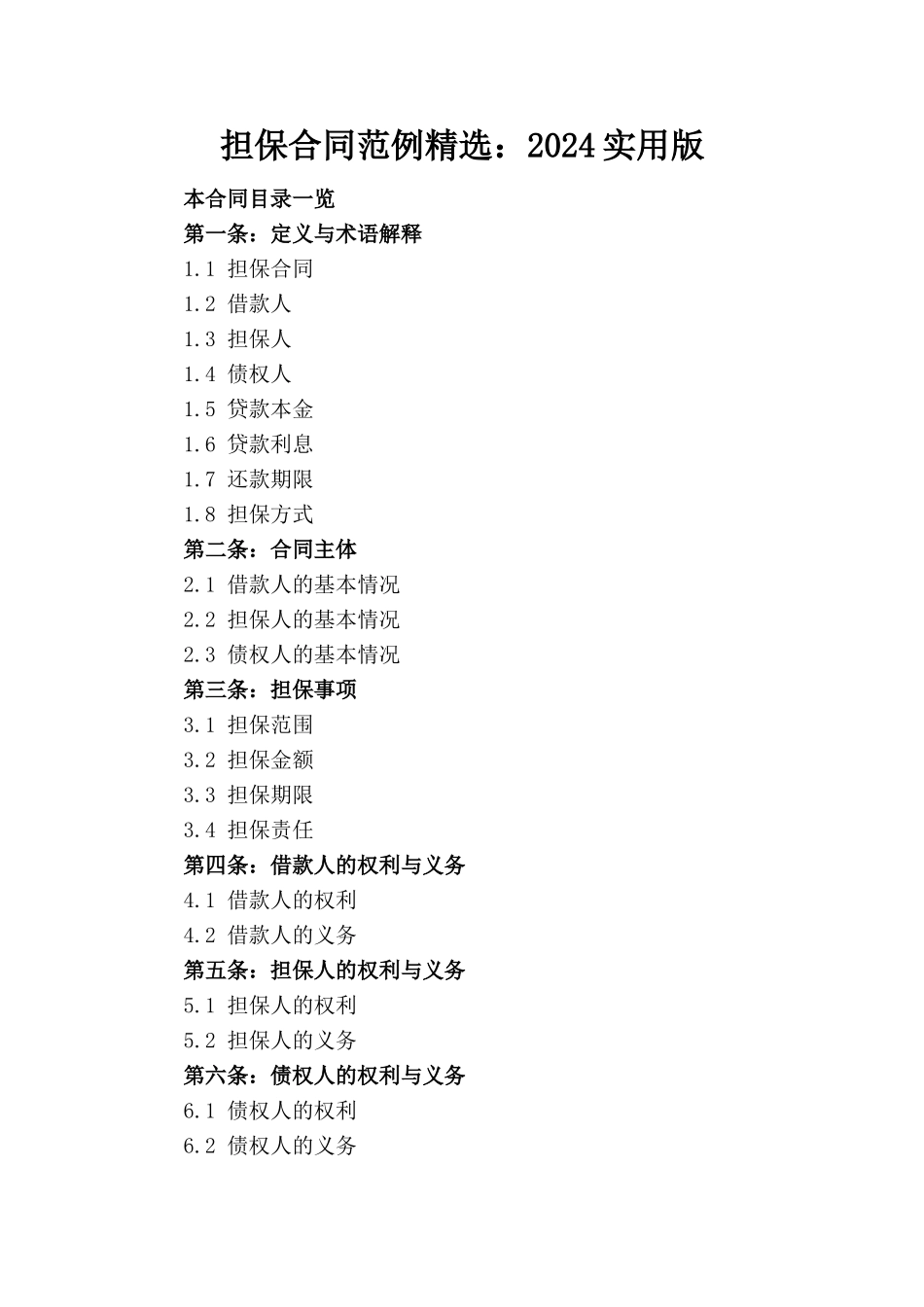 担保合同范例精选：2024实用版

本合同目录一览

第一条：定义与术语解释

1.1 担保合同

1.2 借款人

1.3 担保人

1.4 债权人

1.5 贷款本金

1.6 贷款利息

1.7 还款期限

1.8 担保方式

第二条：合同主体

2.1 借款人的基本情况

2.2 担保人的基本情况

2.3 债权人的基本情况

第三条：担保事项

3.1 担保范围

3.2 担保金额

3.3 担保期限

3.4 担保责任

第四条：借款人的权利与义务

4.1 借款人的权利

4.2 借款人的义务

第五条：担保人的权利与义务

5.1 担保人的权利

5.2 担保人的义务

第六条：债权人的权利与义务

6.1 债权人的权利

6.2 债权人的义务